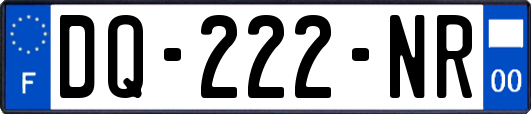 F
DQ-222-NR
00